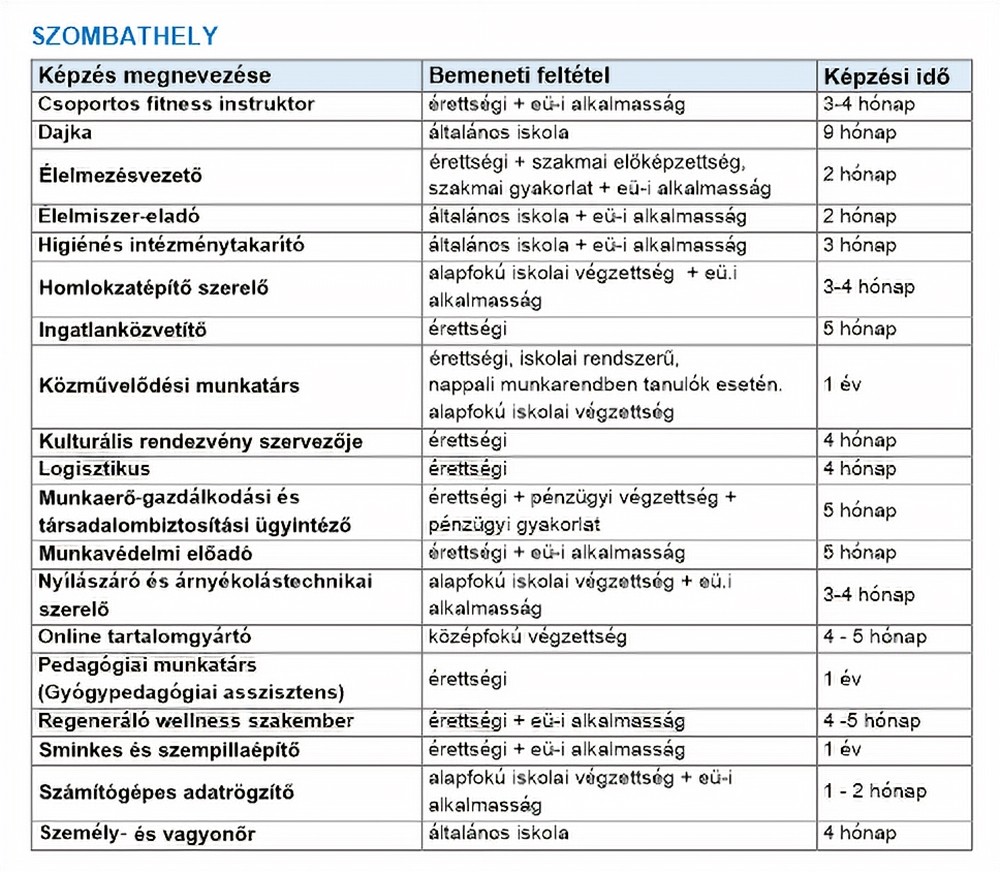 SZOMBATHELY

| Képzés megnevezése | Bemeneti feltétel | Képzési idő |
|---|---|---|
| Csoportos fitness instruktor | érettségi + eü-i alkalmasság | 3-4 hónap |
| Dajka | általános iskola | 9 hónap |
| Élelmezésvezető | érettségi + szakmai előképzettség, szakmai gyakorlat + eü-i alkalmasság | 2 hónap |
| Élelmiszer-eladó | általános iskola + eü-i alkalmasság | 2 hónap |
| Higiénés intézménytakarító | általános iskola + eü-i alkalmasság | 3 hónap |
| Homlokzatépítő szerelő | alapfokú iskolai végzettség + eü.i alkalmasság | 3-4 hónap |
| Ingatlanközvetítő | érettségi | 5 hónap |
| Közművelődési munkatárs | érettségi, iskolai rendszerű, nappali munkarendben tanulók esetén. alapfokú iskolai végzettség | 1 év |
| Kulturális rendezvény szervezője | érettségi | 4 hónap |
| Logisztikus | érettségi | 4 hónap |
| Munkaerő-gazdálkodási és társadalombiztosítási ügyintéző | érettségi + pénzügyi végzettség + pénzügyi gyakorlat | 5 hónap |
| Munkavédelmi előadó | érettségi + eü-i alkalmasság | 5 hónap |
| Nyílászáró és árnyékolástechnikai szerelő | alapfokú iskolai végzettség + eü.i alkalmasság | 3-4 hónap |
| Online tartalomgyártó | középfokú végzettség | 4 - 5 hónap |
| Pedagógiai munkatárs (Gyógypedagógiai asszisztens) | érettségi | 1 év |
| Regeneráló wellness szakember | érettségi + eü-i alkalmasság | 4 -5 hónap |
| Sminkes és szempillaépítő | érettségi + eü-i alkalmasság | 1 év |
| Számítógépes adatrögzítő | alapfokú iskolai végzettség + eü-i alkalmasság | 1 - 2 hónap |
| Személy- és vagyonőr | általános iskola | 4 hónap |